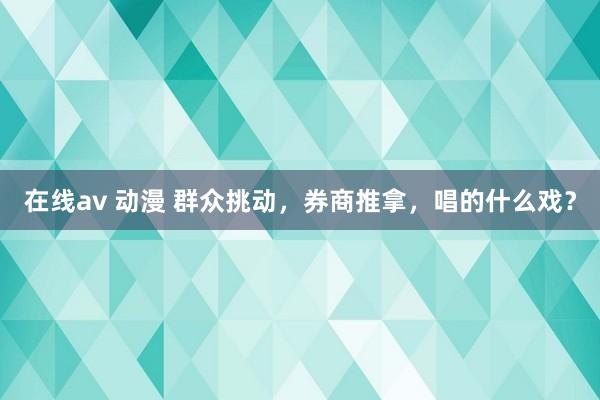 在线av 动漫 群众挑动，券商推拿，唱的什么戏？